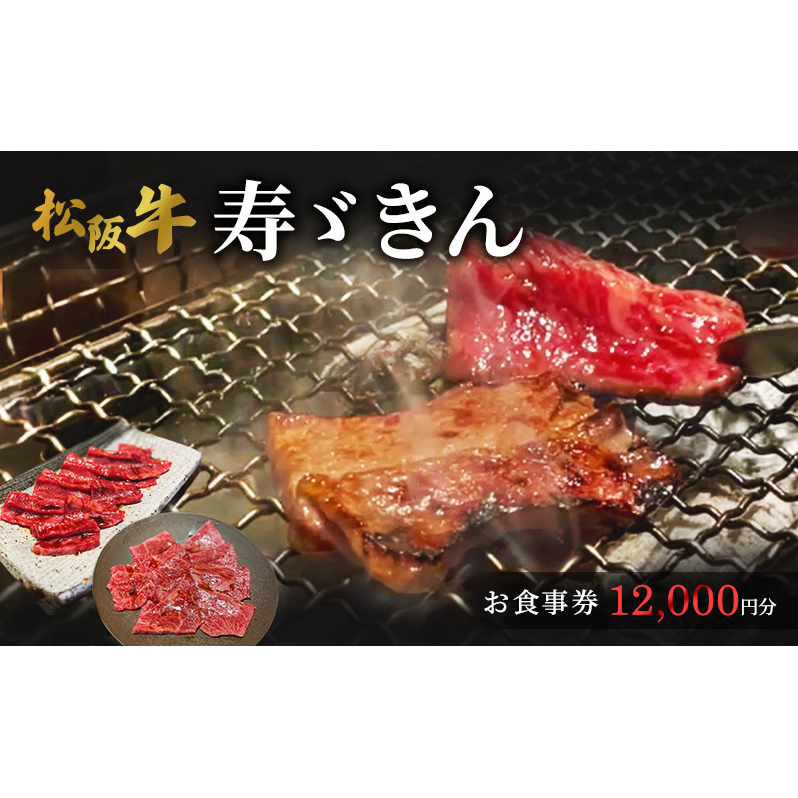 松阪牛 寿ゞきん

お食事券 12,000円分